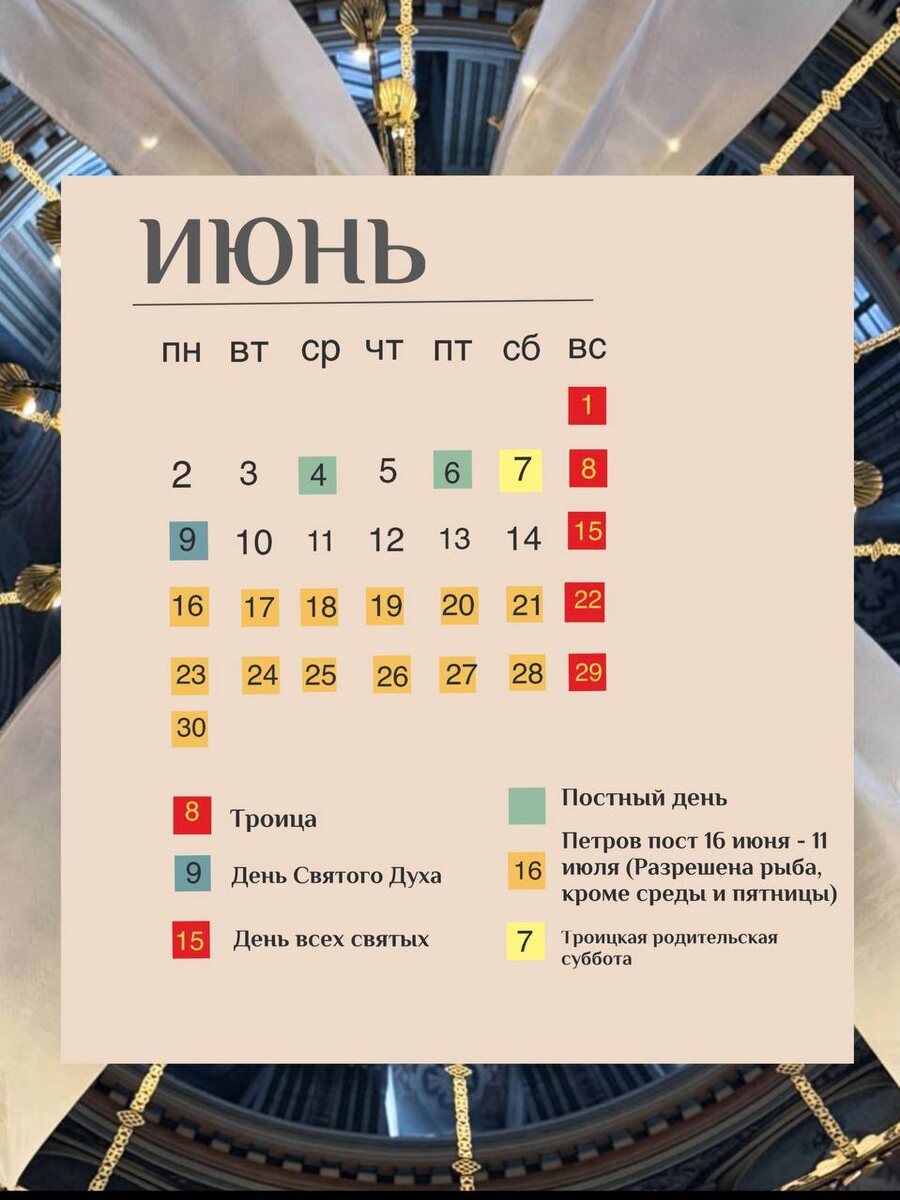 ИЮНЬ

| пн | вт | ср | чт | пт | сб | вс |
|---|---|---|---|---|---|---|
| | | | | | | 1 |
| 2 | 3 | 4 | 5 | 6 | 7 | 8 |
| 9 | 10 | 11 | 12 | 13 | 14 | 15 |
| 16 | 17 | 18 | 19 | 20 | 21 | 22 |
| 23 | 24 | 25 | 26 | 27 | 28 | 29 |
| 30 | | | | | | |

8 Троица

9 День Святого Духа

15 День всех святых

Постный день

16 Петров пост 16 июня - 11 июля (Разрешена рыба, кроме среды и пятницы)

7 Троицкая родительская суббота